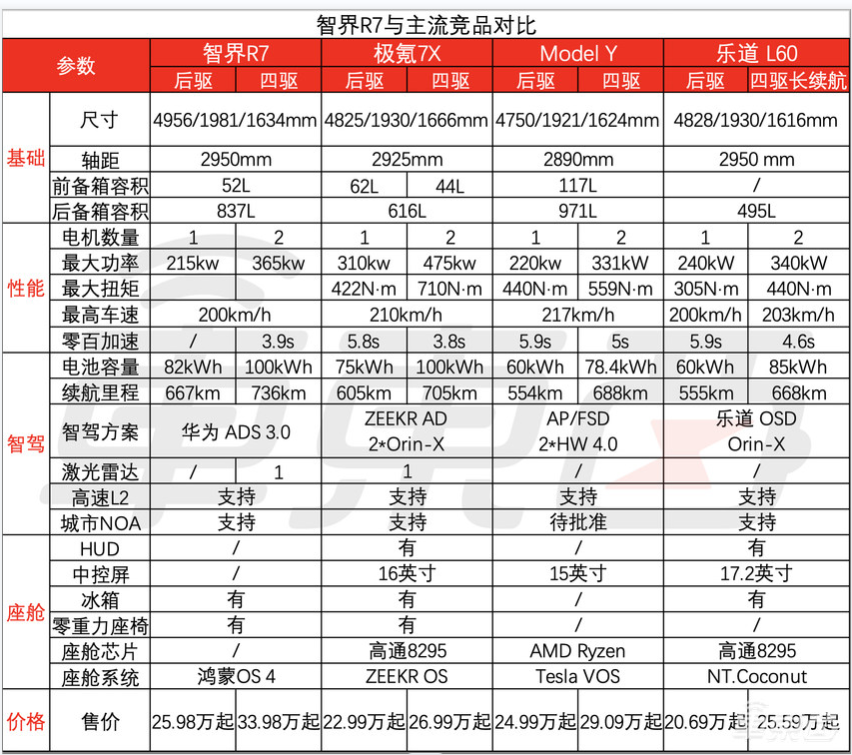 智界R7与主流竞品对比

| 参数 | | 智界R7 | | 极氪7X | | Model Y | | 乐道 L60 | |
|---|---|---|---|---|---|---|---|---|---|
| | | 后驱 | 四驱 | 后驱 | 四驱 | 后驱 | 四驱 | 后驱 | 四驱长续航 |
| 基础 | 尺寸 | 4956/1981/1634mm | | 4825/1930/1666mm | | 4750/1921/1624mm | | 4828/1930/1616mm | |
| | 轴距 | 2950mm | | 2925mm | | 2890mm | | 2950 mm | |
| | 前备箱容积 | 52L | | 62L | 44L | 117L | | / | |
| | 后备箱容积 | 837L | | 616L | | 971L | | 495L | |
| 性能 | 电机数量 | 1 | 2 | 1 | 2 | 1 | 2 | 1 | 2 |
| | 最大功率 | 215kw | 365kw | 310kw | 475kw | 220kw | 331kW | 240kW | 340kW |
| | 最大扭矩 | | | 422N·m | 710N·m | 440N·m | 559N·m | 305N·m | 440N·m |
| | 最高车速 | 200km/h | | 210km/h | | 217km/h | | 200km/h | 203km/h |
| | 零百加速 | / | 3.9s | 5.8s | 3.8s | 5.9s | 5s | 5.9s | 4.6s |
| 智驾 | 电池容量 | 82kWh | 100kWh | 75kWh | 100kWh | 60kWh | 78.4kWh | 60kWh | 85kWh |
| | 续航里程 | 667km | 736km | 605km | 705km | 554km | 688km | 555km | 668km |
| | 智驾方案 | 华为 ADS 3.0 | | ZEEKR AD 2*Orin-X | | AP/FSD 2*HW 4.0 | | 乐道 OSD Orin-X | |
| | 激光雷达 | / | 1 | 1 | | / | | / | |
| | 高速L2 | 支持 | | 支持 | | 支持 | | 支持 | |
| | 城市NOA | 支持 | | 支持 | | 待批准 | | 支持 | |
| 座舱 | HUD | / | | 有 | | / | | 有 | |
| | 中控屏 | / | | 16英寸 | | 15英寸 | | 17.2英寸 | |
| | 冰箱 | 有 | | 有 | | / | | 有 | |
| | 零重力座椅 | 有 | | 有 | | / | | / | |
| | 座舱芯片 | / | | 高通8295 | | AMD Ryzen | | 高通8295 | |
| | 座舱系统 | 鸿蒙OS 4 | | ZEEKR OS | | Tesla VOS | | NT.Coconut | |
| 价格 | 售价 | 25.98万起 | 33.98万起 | 22.99万起 | 26.99万起 | 24.99万起 | 29.09万起 | 20.69万起 | 25.59万起 |